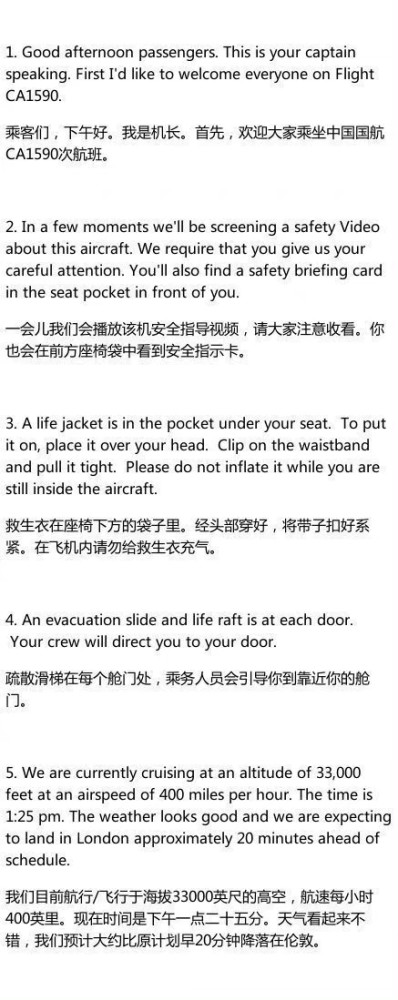 1. Good afternoon passengers. This is your captain speaking. First I'd like to welcome everyone on Flight CA1590.

乘客们，下午好。我是机长。首先，欢迎大家乘坐中国国航CA1590次航班。

2. In a few moments we'll be screening a safety Video about this aircraft. We require that you give us your careful attention. You'll also find a safety briefing card in the seat pocket in front of you.

一会儿我们会播放该机安全指导视频，请大家注意收看。你也会在前方座椅袋中看到安全指示卡。

3. A life jacket is in the pocket under your seat. To put it on, place it over your head. Clip on the waistband and pull it tight. Please do not inflate it while you are still inside the aircraft.

救生衣在座椅下方的袋子里。经头部穿好，将带子扣好系紧。在飞机内请勿给救生衣充气。

4. An evacuation slide and life raft is at each door. Your crew will direct you to your door.

疏散滑梯在每个舱门处，乘务人员会引导你到靠近你的舱门。

5. We are currently cruising at an altitude of 33,000 feet at an airspeed of 400 miles per hour. The time is 1:25 pm. The weather looks good and we are expecting to land in London approximately 20 minutes ahead of schedule.

我们目前航行/飞行于海拔33000英尺的高空，航速每小时400英里。现在时间是下午一点二十五分。天气看起来不错，我们预计大约比原计划早20分钟降落在伦敦。